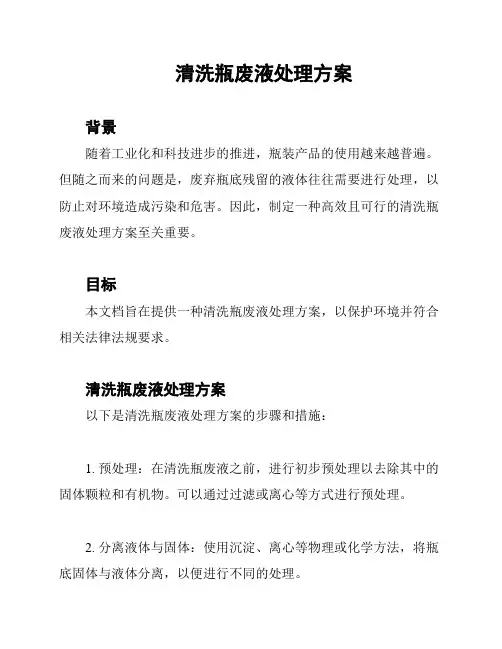 清洗瓶废液处理方案

背景

随着工业化和科技进步的推进，瓶装产品的使用越来越普遍。但随之而来的问题是，废弃瓶底残留的液体往往需要进行处理，以防止对环境造成污染和危害。因此，制定一种高效且可行的清洗瓶废液处理方案至关重要。

目标

本文档旨在提供一种清洗瓶废液处理方案，以保护环境并符合相关法律法规要求。

清洗瓶废液处理方案

以下是清洗瓶废液处理方案的步骤和措施：

1. 预处理：在清洗瓶废液之前，进行初步预处理以去除其中的固体颗粒和有机物。可以通过过滤或离心等方式进行预处理。

2. 分离液体与固体：使用沉淀、离心等物理或化学方法，将瓶底固体与液体分离，以便进行不同的处理。